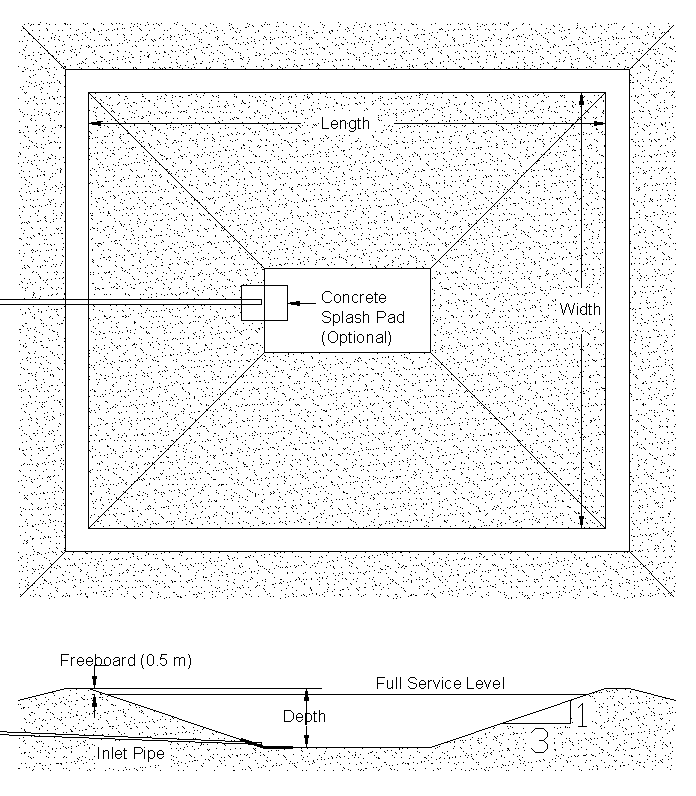 Length

Concrete Splash Pad (Optional)

Width

Freeboard (0.5 m)

Full Service Level

Depth

1

3

Inlet Pipe